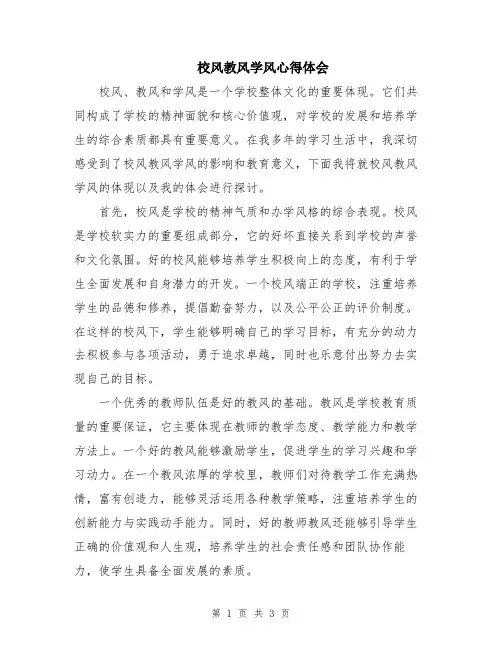 校风教风学风心得体会

校风、教风和学风是一个学校整体文化的重要体现。它们共同构成了学校的精神面貌和核心价值观，对学校的发展和培养学生的综合素质都具有重要意义。在我多年的学习生活中，我深切感受到了校风教风学风的影响和教育意义，下面我将就校风教风学风的体现以及我的体会进行探讨。

首先，校风是学校的精神气质和办学风格的综合表现。校风是学校软实力的重要组成部分，它的好坏直接关系到学校的声誉和文化氛围。好的校风能够培养学生积极向上的态度，有利于学生全面发展和自身潜力的开发。一个校风端正的学校，注重培养学生的品德和修养，提倡勤奋努力，以及公平公正的评价制度。在这样的校风下，学生能够明确自己的学习目标，有充分的动力去积极参与各项活动，勇于追求卓越，同时也乐意付出努力去实现自己的目标。

一个优秀的教师队伍是好的教风的基础。教风是学校教育质量的重要保证，它主要体现在教师的教学态度、教学能力和教学方法上。一个好的教风能够激励学生，促进学生的学习兴趣和学习动力。在一个教风浓厚的学校里，教师们对待教学工作充满热情，富有创造力，能够灵活运用各种教学策略，注重培养学生的创新能力与实践动手能力。同时，好的教师教风还能够引导学生正确的价值观和人生观，培养学生的社会责任感和团队协作能力，使学生具备全面发展的素质。

第 1 页 共 3 页